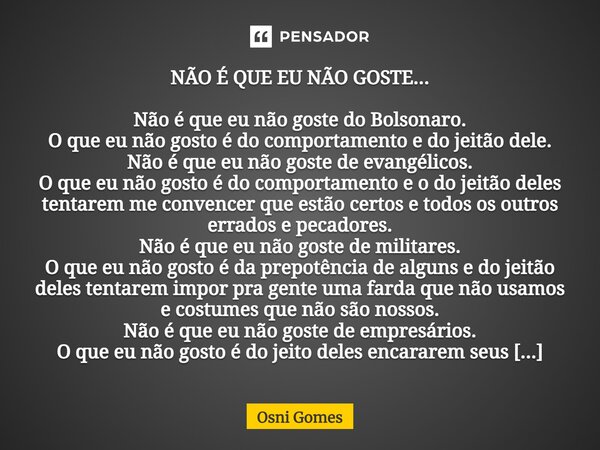 PENSADOR

NÃO É QUE EU NÃO GOSTE...

Não é que eu não goste do Bolsonaro.
O que eu não gosto é do comportamento e do jeitão dele.
Não é que eu não goste de evangélicos.
O que eu não gosto é do comportamento e o do jeitão deles tentarem me convencer que estão certos e todos os outros errados e pecadores.
Não é que eu não goste de militares.
O que eu não gosto é da prepotência de alguns e do jeitão deles tentarem impor pra gente uma farda que não usamos e costumes que não são nossos.
Não é que eu não goste de empresários.
O que eu não gosto é do jeito deles encararem seus [...]

Osni Gomes